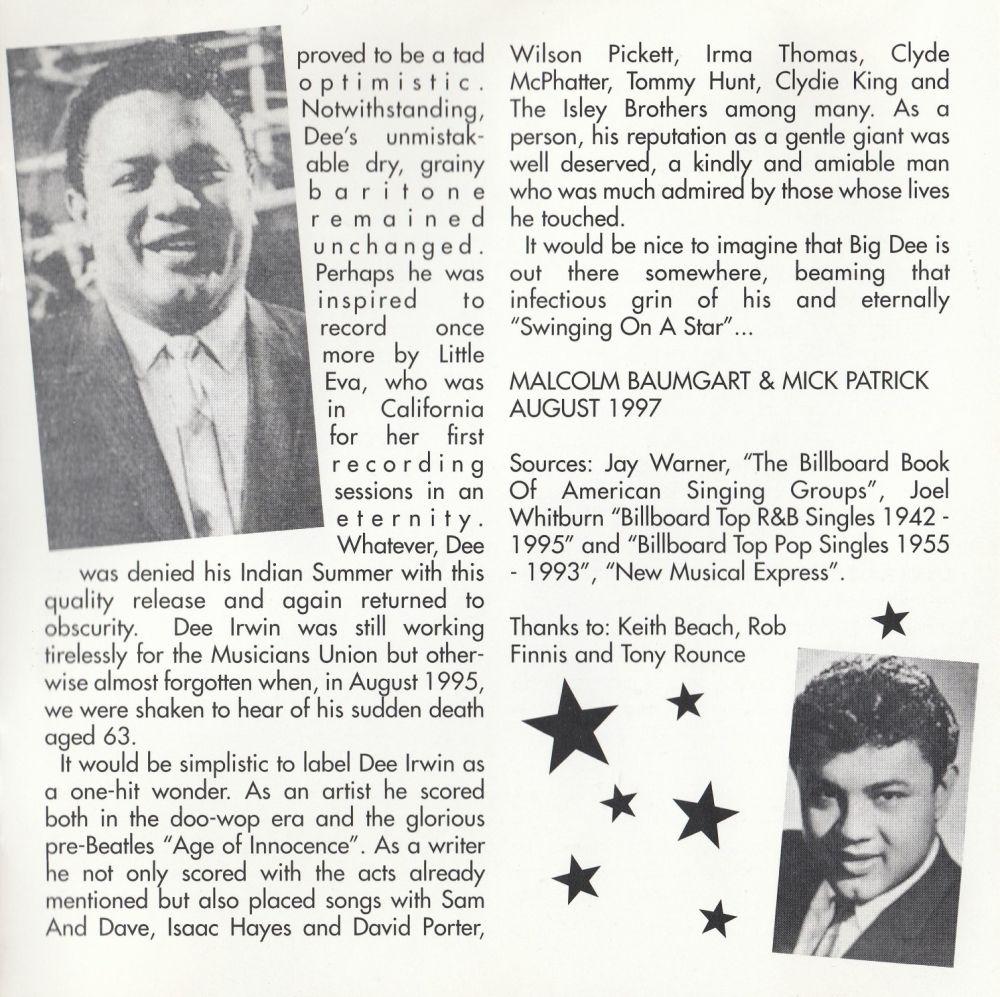 proved to be a tad optimistic. Notwithstanding, Dee's unmistakable dry, grainy baritone remained unchanged. Perhaps he was inspired to record once more by Little Eva, who was in California for her first recording sessions in an eternity. Whatever, Dee was denied his Indian Summer with this quality release and again returned to obscurity. Dee Irwin was still working tirelessly for the Musicians Union but otherwise almost forgotten when, in August 1995, we were shaken to hear of his sudden death aged 63.

It would be simplistic to label Dee Irwin as a one-hit wonder. As an artist he scored both in the doo-wop era and the glorious pre-Beatles "Age of Innocence". As a writer he not only scored with the acts already mentioned but also placed songs with Sam And Dave, Isaac Hayes and David Porter, Wilson Pickett, Irma Thomas, Clyde McPhatter, Tommy Hunt, Clydie King and The Isley Brothers among many. As a person, his reputation as a gentle giant was well deserved, a kindly and amiable man who was much admired by those whose lives he touched.

It would be nice to imagine that Big Dee is out there somewhere, beaming that infectious grin of his and eternally "Swinging On A Star"...

MALCOLM BAUMGART & MICK PATRICK
AUGUST 1997

Sources: Jay Warner, "The Billboard Book Of American Singing Groups", Joel Whitburn "Billboard Top R&B Singles 1942 - 1995" and "Billboard Top Pop Singles 1955 - 1993", "New Musical Express".

Thanks to: Keith Beach, Rob Finnis and Tony Rounce